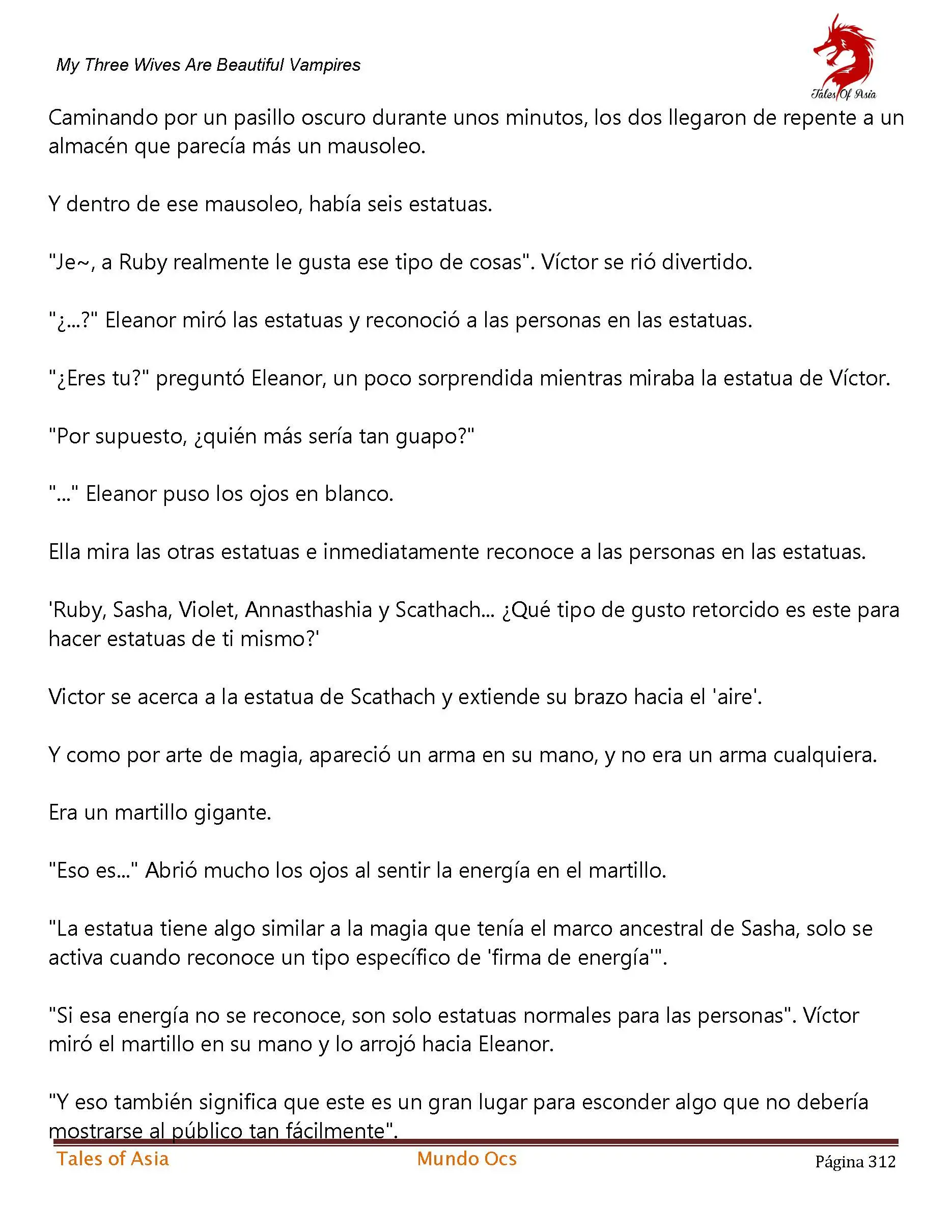 My Three Wives Are Beautiful Vampires

Tales Of Asia

Caminando por un pasillo oscuro durante unos minutos, los dos llegaron de repente a un almacén que parecía más un mausoleo.

Y dentro de ese mausoleo, había seis estatuas.

"Je~, a Ruby realmente le gusta ese tipo de cosas". Víctor se rió divertido.

"¿...?" Eleanor miró las estatuas y reconoció a las personas en las estatuas.

"¿Eres tu?" preguntó Eleanor, un poco sorprendida mientras miraba la estatua de Víctor.

"Por supuesto, ¿quién más sería tan guapo?"

"..." Eleanor puso los ojos en blanco.

Ella mira las otras estatuas e inmediatamente reconoce a las personas en las estatuas.

'Ruby, Sasha, Violet, Annasthashia y Scathach... ¿Qué tipo de gusto retorcido es este para hacer estatuas de ti mismo?'

Victor se acerca a la estatua de Scathach y extiende su brazo hacia el 'aire'.

Y como por arte de magia, apareció un arma en su mano, y no era un arma cualquiera.

Era un martillo gigante.

"Eso es..." Abrió mucho los ojos al sentir la energía en el martillo.

"La estatua tiene algo similar a la magia que tenía el marco ancestral de Sasha, solo se activa cuando reconoce un tipo específico de 'firma de energía'".

"Si esa energía no se reconoce, son solo estatuas normales para las personas". Víctor miró el martillo en su mano y lo arrojó hacia Eleanor.

"Y eso también significa que este es un gran lugar para esconder algo que no debería mostrarse al público tan fácilmente".

Tales of Asia Mundo Ocs Página 312